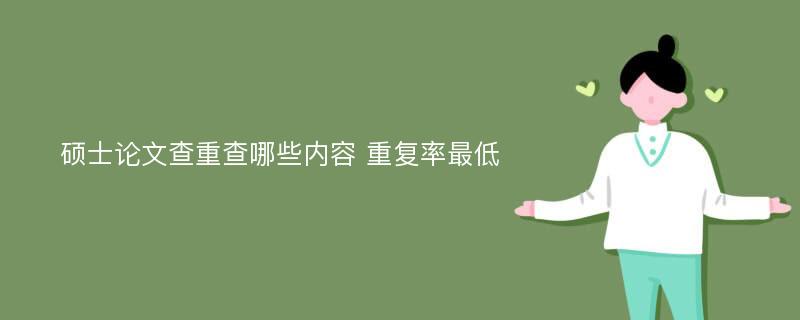 硕士论文查重查哪些内容 重复率最低